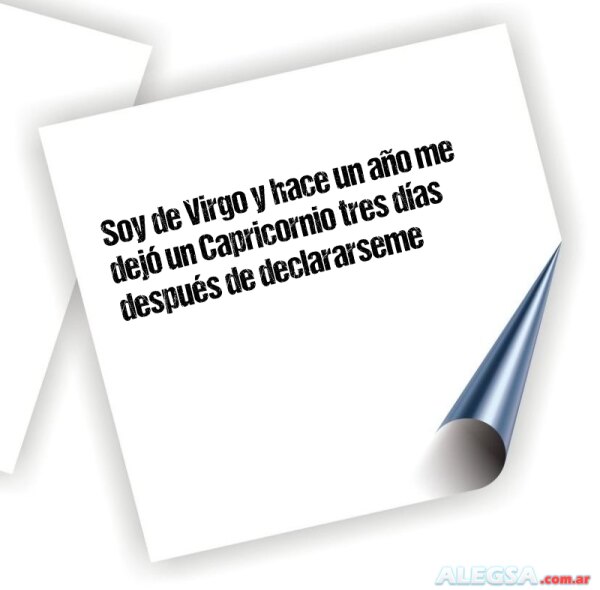 Soy de Virgo y hace un año me dejó un Capricornio tres días después de declararseme

ALEGSA.com.ar